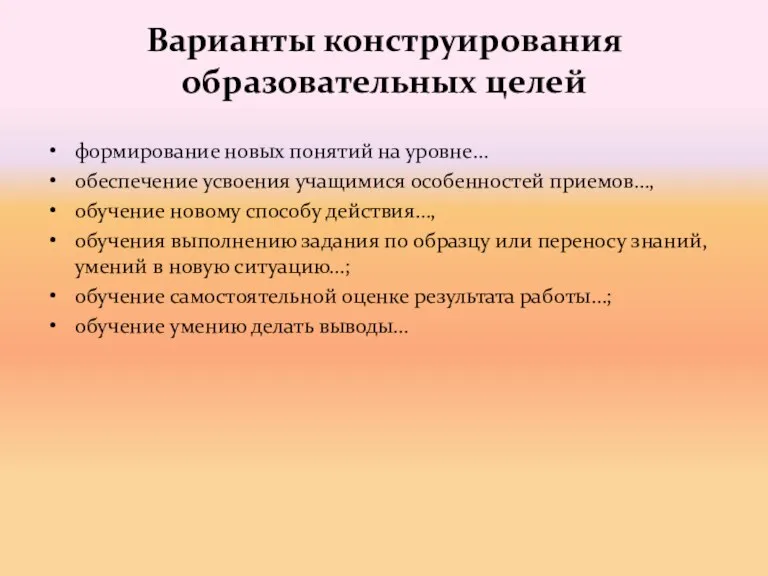 Варианты конструирования образовательных целей

• формирование новых понятий на уровне…
• обеспечение усвоения учащимися особенностей приемов…,
• обучение новому способу действия…,
• обучения выполнению задания по образцу или переносу знаний, умений в новую ситуацию…;
• обучение самостоятельной оценке результата работы…;
• обучение умению делать выводы…